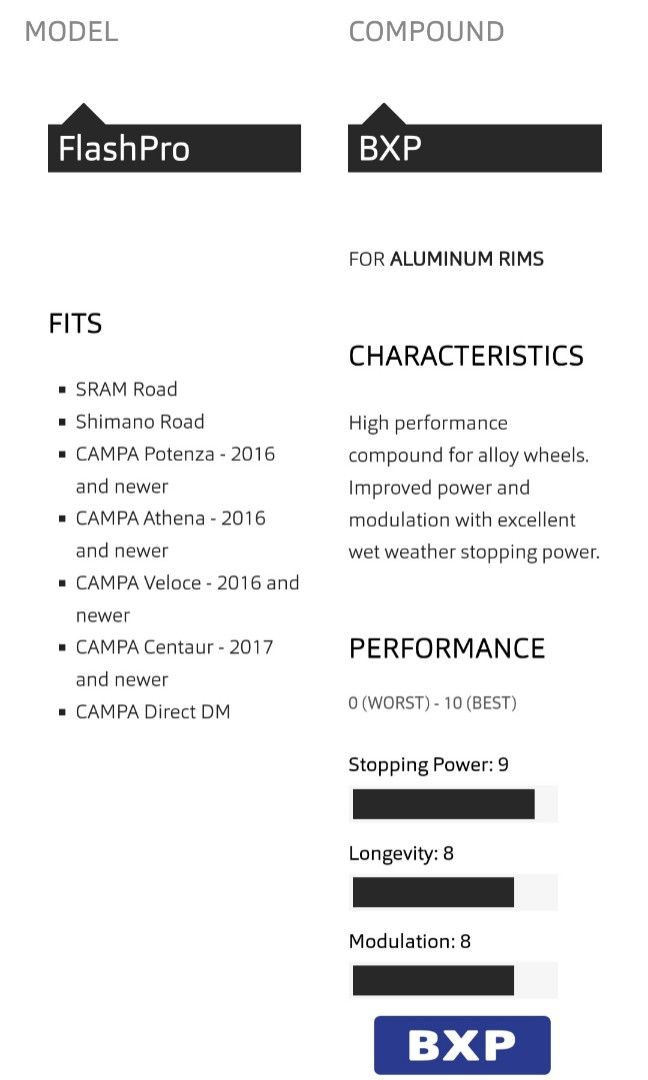 MODEL

FlashPro

FITS

- SRAM Road
- Shimano Road
- CAMPA Potenza - 2016 and newer
- CAMPA Athena - 2016 and newer
- CAMPA Veloce - 2016 and newer
- CAMPA Centaur - 2017 and newer
- CAMPA Direct DM

COMPOUND

BXP

FOR ALUMINUM RIMS

CHARACTERISTICS

High performance compound for alloy wheels. Improved power and modulation with excellent wet weather stopping power.

PERFORMANCE

0 (WORST) - 10 (BEST)

Stopping Power: 9

Longevity: 8

Modulation: 8

BXP